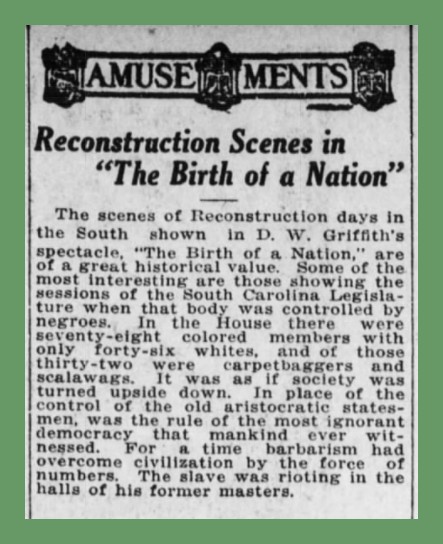 AMUSE MENTS

Reconstruction Scenes in "The Birth of a Nation"

The scenes of Reconstruction days in the South shown in D. W. Griffith's spectacle, "The Birth of a Nation," are of a great historical value. Some of the most interesting are those showing the sessions of the South Carolina Legislature when that body was controlled by negroes. In the House there were seventy-eight colored members with only forty-six whites, and of those thirty-two were carpetbaggers and scalawags. It was as if society was turned upside down. In place of the control of the old aristocratic statesmen, was the rule of the most ignorant democracy that mankind ever witnessed. For a time barbarism had overcome civilization by the force of numbers. The slave was rioting in the halls of his former masters.